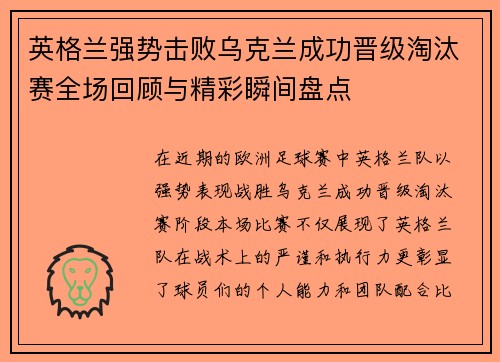 英格兰强势击败乌克兰成功晋级淘汰赛全场回顾与精彩瞬间盘点

在近期的欧洲足球赛中英格兰队以强势表现战胜乌克兰成功晋级淘汰赛阶段本场比赛不仅展现了英格兰队在战术上的严谨和执行力更彰显了球员们的个人能力和团队配合比